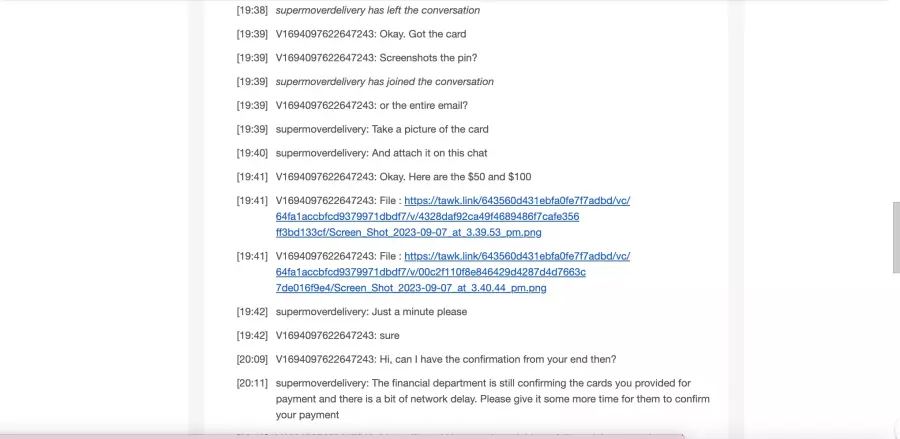 [19:38] supermoverdelivery has left the conversation

[19:39] V1694097622647243: Okay. Got the card

[19:39] V1694097622647243: Screenshots the pin?

[19:39] supermoverdelivery has joined the conversation

[19:39] V1694097622647243: or the entire email?

[19:39] supermoverdelivery: Take a picture of the card

[19:40] supermoverdelivery: And attach it on this chat

[19:41] V1694097622647243: Okay. Here are the $50 and $100

[19:41] V1694097622647243: File : https://tawk.link/643560d431ebfa0fe7f7adbd/vc/64fa1accbfcd9379971dbdf7/v/4328daf92ca49f4689486f7cafe356ff3bd133cf/Screen_Shot_2023-09-07_at_3.39.53_pm.png

[19:41] V1694097622647243: File : https://tawk.link/643560d431ebfa0fe7f7adbd/vc/64fa1accbfcd9379971dbdf7/v/00c2f110f8e846429d4287d4d7663c7de016f9e4/Screen_Shot_2023-09-07_at_3.40.44_pm.png

[19:42] supermoverdelivery: Just a minute please

[19:42] V1694097622647243: sure

[20:09] V1694097622647243: Hi, can I have the confirmation from your end then?

[20:11] supermoverdelivery: The financial department is still confirming the cards you provided for payment and there is a bit of network delay. Please give it some more time for them to confirm your payment